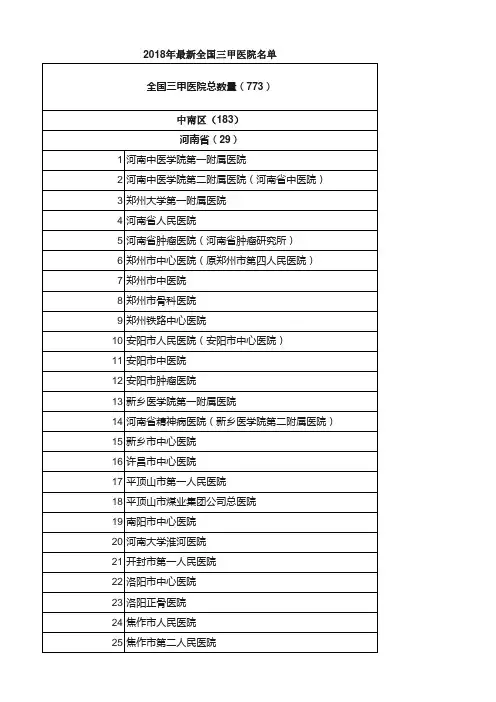 2018年最新全国三甲医院名单

| 全国三甲医院总数量（773） | |
|---|---|
| 中南区（183） | |
| 河南省（29） | |
| 1 | 河南中医学院第一附属医院 |
| 2 | 河南中医学院第二附属医院（河南省中医院） |
| 3 | 郑州大学第一附属医院 |
| 4 | 河南省人民医院 |
| 5 | 河南省肿瘤医院（河南省肿瘤研究所） |
| 6 | 郑州市中心医院（原郑州市第四人民医院） |
| 7 | 郑州市中医院 |
| 8 | 郑州市骨科医院 |
| 9 | 郑州铁路中心医院 |
| 10 | 安阳市人民医院（安阳市中心医院） |
| 11 | 安阳市中医院 |
| 12 | 安阳市肿瘤医院 |
| 13 | 新乡医学院第一附属医院 |
| 14 | 河南省精神病医院（新乡医学院第二附属医院） |
| 15 | 新乡市中心医院 |
| 16 | 许昌市中心医院 |
| 17 | 平顶山市第一人民医院 |
| 18 | 平顶山市煤业集团公司总医院 |
| 19 | 南阳市中心医院 |
| 20 | 河南大学淮河医院 |
| 21 | 开封市第一人民医院 |
| 22 | 洛阳市中心医院 |
| 23 | 洛阳正骨医院 |
| 24 | 焦作市人民医院 |
| 25 | 焦作市第二人民医院 |